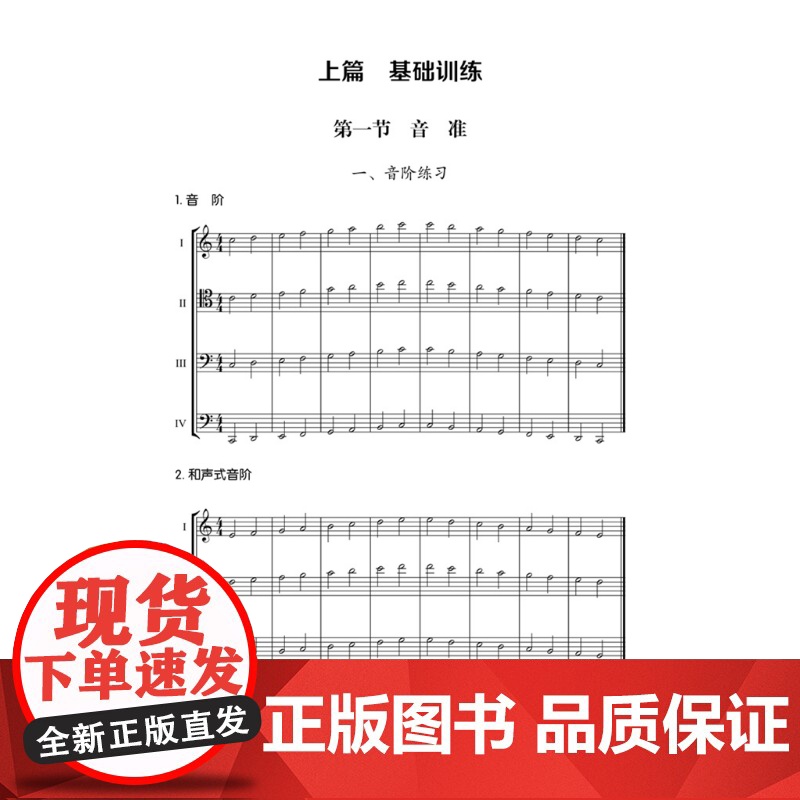 上篇　基础训练

第一节　音　准

一、音阶练习

1. 音　阶

I

II

III

IV

2. 和声式音阶

I

现货
下单速发
全新正版直发

正版图书 品质保证